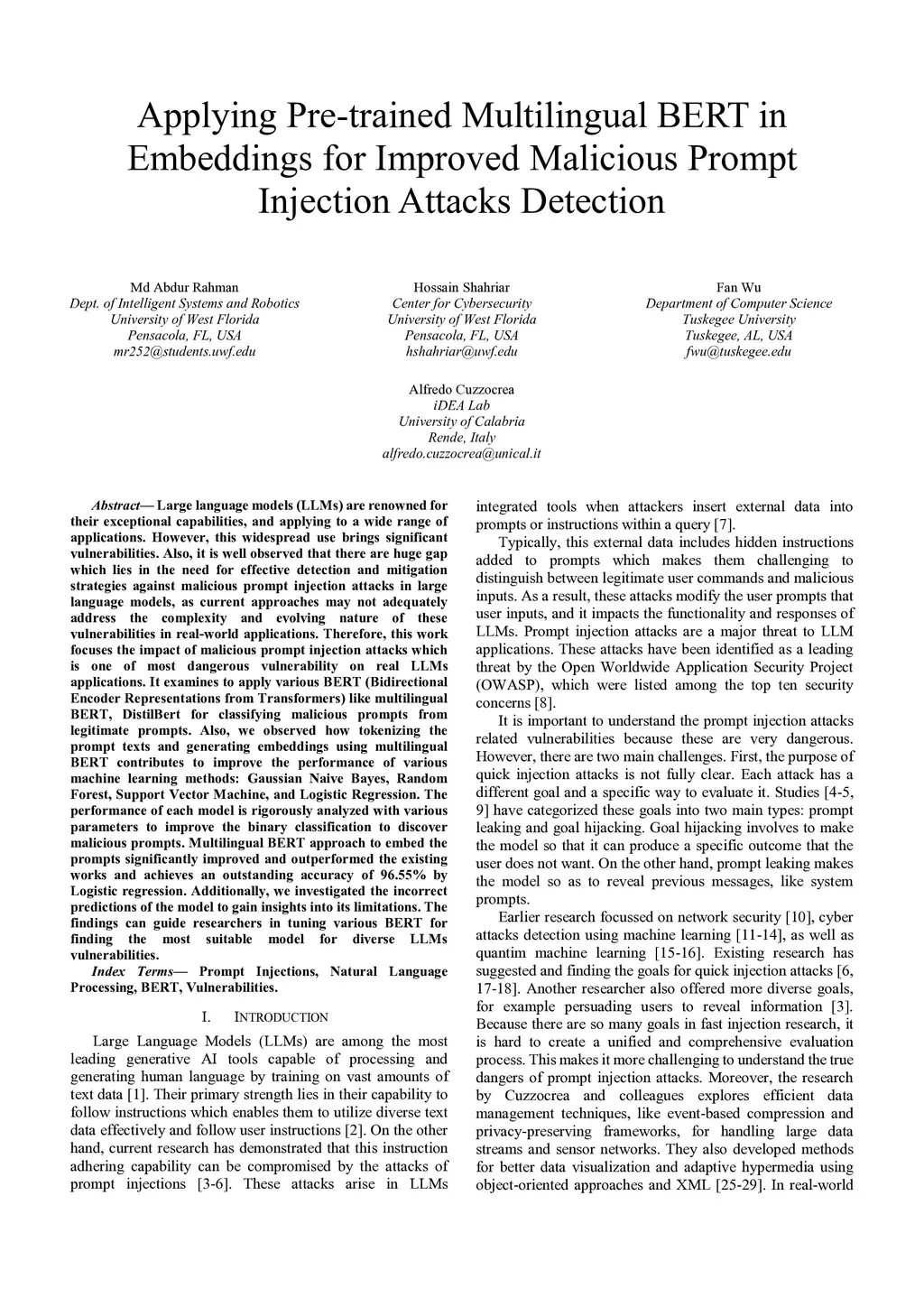 Applying Pre-trained Multilingual BERT in Embeddings for Improved Malicious Prompt Injection Attacks Detection

Md Abdur Rahman
Dept. of Intelligent Systems and Robotics
University of West Florida
Pensacola, FL, USA
mr252@students.uwf.edu

Hossain Shahriar
Center for Cybersecurity
University of West Florida
Pensacola, FL, USA
hshahriar@uwf.edu

Fan Wu
Department of Computer Science
Tuskegee University
Tuskegee, AL, USA
fwu@tuskegee.edu

Alfredo Cuzzocrea
iDEA Lab
University of Calabria
Rende, Italy
alfredo.cuzzocrea@unical.it

Abstract— Large language models (LLMs) are renowned for their exceptional capabilities, and applying to a wide range of applications. However, this widespread use brings significant vulnerabilities. Also, it is well observed that there are huge gap which lies in the need for effective detection and mitigation strategies against malicious prompt injection attacks in large language models, as current approaches may not adequately address the complexity and evolving nature of these vulnerabilities in real-world applications. Therefore, this work focuses the impact of malicious prompt injection attacks which is one of most dangerous vulnerability on real LLMs applications. It examines to apply various BERT (Bidirectional Encoder Representations from Transformers) like multilingual BERT, DistilBert for classifying malicious prompts from legitimate prompts. Also, we observed how tokenizing the prompt texts and generating embeddings using multilingual BERT contributes to improve the performance of various machine learning methods: Gaussian Naive Bayes, Random Forest, Support Vector Machine, and Logistic Regression. The performance of each model is rigorously analyzed with various parameters to improve the binary classification to discover malicious prompts. Multilingual BERT approach to embed the prompts significantly improved and outperformed the existing works and achieves an outstanding accuracy of 96.55% by Logistic regression. Additionally, we investigated the incorrect predictions of the model to gain insights into its limitations. The findings can guide researchers in tuning various BERT for finding the most suitable model for diverse LLMs vulnerabilities.

Index Terms— Prompt Injections, Natural Language Processing, BERT, Vulnerabilities.

I. INTRODUCTION

Large Language Models (LLMs) are among the most leading generative AI tools capable of processing and generating human language by training on vast amounts of text data [1]. Their primary strength lies in their capability to follow instructions which enables them to utilize diverse text data effectively and follow user instructions [2]. On the other hand, current research has demonstrated that this instruction adhering capability can be compromised by the attacks of prompt injections [3-6]. These attacks arise in LLMs integrated tools when attackers insert external data into prompts or instructions within a query [7].

Typically, this external data includes hidden instructions added to prompts which makes them challenging to distinguish between legitimate user commands and malicious inputs. As a result, these attacks modify the user prompts that user inputs, and it impacts the functionality and responses of LLMs. Prompt injection attacks are a major threat to LLM applications. These attacks have been identified as a leading threat by the Open Worldwide Application Security Project (OWASP), which were listed among the top ten security concerns [8].

It is important to understand the prompt injection attacks related vulnerabilities because these are very dangerous. However, there are two main challenges. First, the purpose of quick injection attacks is not fully clear. Each attack has a different goal and a specific way to evaluate it. Studies [4-5, 9] have categorized these goals into two main types: prompt leaking and goal hijacking. Goal hijacking involves to make the model so that it can produce a specific outcome that the user does not want. On the other hand, prompt leaking makes the model so as to reveal previous messages, like system prompts.

Earlier research focussed on network security [10], cyber attacks detection using machine learning [11-14], as well as quantim machine learning [15-16]. Existing research has suggested and finding the goals for quick injection attacks [6, 17-18]. Another researcher also offered more diverse goals, for example persuading users to reveal information [3]. Because there are so many goals in fast injection research, it is hard to create a unified and comprehensive evaluation process. This makes it more challenging to understand the true dangers of prompt injection attacks. Moreover, the research by Cuzzocrea and colleagues explores efficient data management techniques, like event-based compression and privacy-preserving frameworks, for handling large data streams and sensor networks. They also developed methods for better data visualization and adaptive hypermedia using object-oriented approaches and XML [25-29]. In real-world